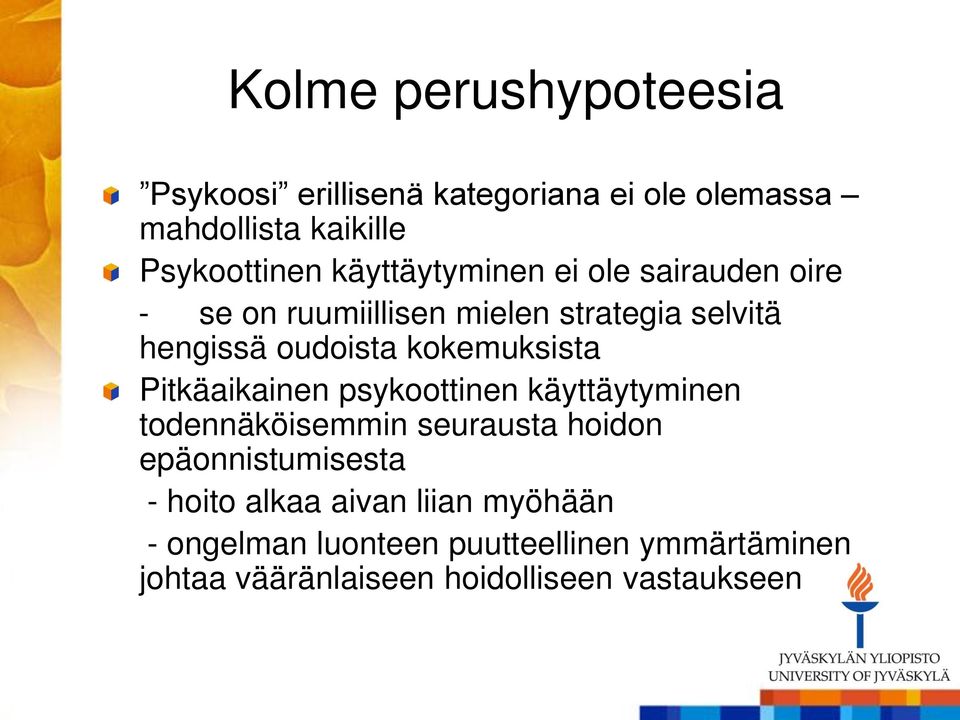 Kolme perushypoteesia

”Psykoosi” erillisenä kategoriana ei ole olemassa – mahdollista kaikille

Psykoottinen käyttäytyminen ei ole sairauden oire

- se on ruumiillisen mielen strategia selvitä hengissä oudoista kokemuksista

Pitkäaikainen psykoottinen käyttäytyminen todennäköisemmin seurausta hoidon epäonnistumisesta

- hoito alkaa aivan liian myöhään

- ongelman luonteen puutteellinen ymmärtäminen johtaa vääränlaiseen hoidolliseen vastaukseen

JYVÄSKYLÄN YLIOPISTO
UNIVERSITY OF JYVÄSKYLÄ